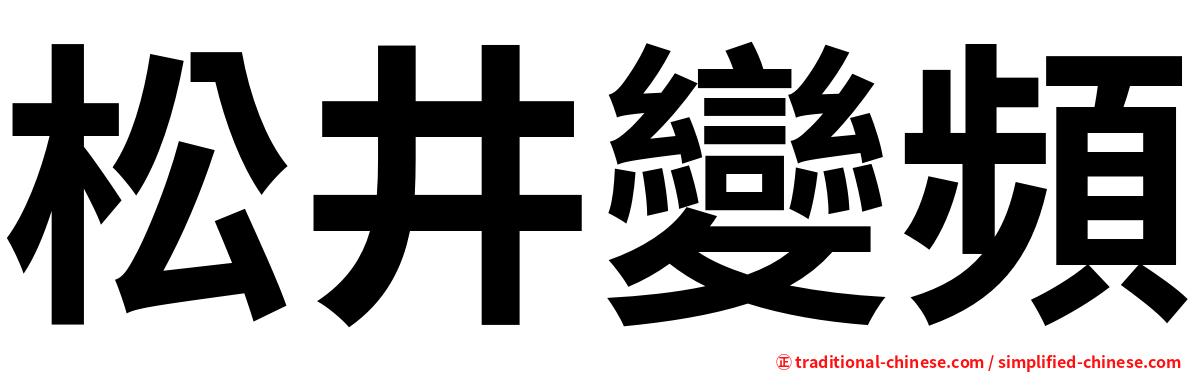 松井變頻

㊣ traditional-chinese.com / simplified-chinese.com